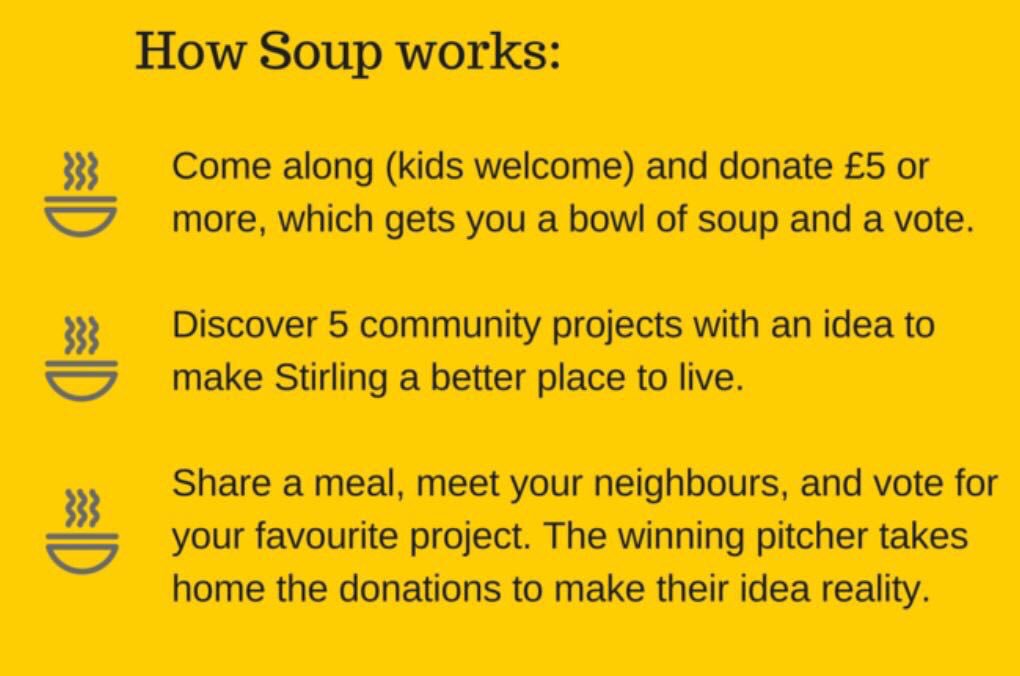 How Soup works:

Come along (kids welcome) and donate £5 or more, which gets you a bowl of soup and a vote.

Discover 5 community projects with an idea to make Stirling a better place to live.

Share a meal, meet your neighbours, and vote for your favourite project. The winning pitcher takes home the donations to make their idea reality.